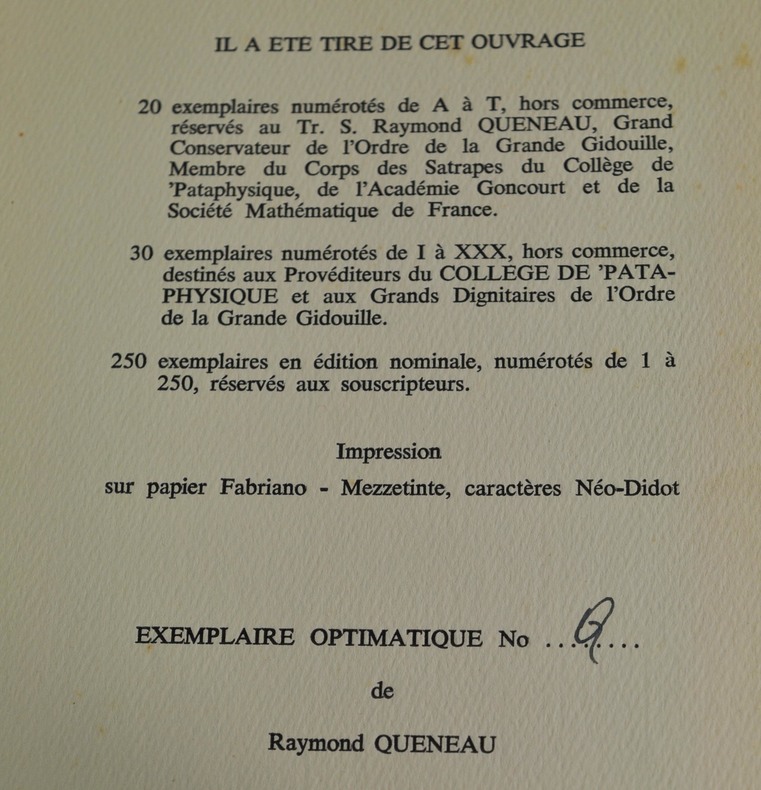 IL A ETE TIRE DE CET OUVRAGE

20 exemplaires numérotés de A à T, hors commerce, réservés au Tr. S. Raymond QUENEAU, Grand Conservateur de l'Ordre de la Grande Gidouille, Membre du Corps des Satrapes du Collège de 'Pataphysique, de l'Académie Goncourt et de la Société Mathématique de France.

30 exemplaires numérotés de I à XXX, hors commerce, destinés aux Provéditeurs du COLLEGE DE 'PATAPHYSIQUE et aux Grands Dignitaires de l'Ordre de la Grande Gidouille.

250 exemplaires en édition nominale, numérotés de 1 à 250, réservés aux souscripteurs.

Impression
sur papier Fabriano - Mezzetinte, caractères Néo-Didot

EXEMPLAIRE OPTIMATIQUE No ...Q....

de

Raymond QUENEAU